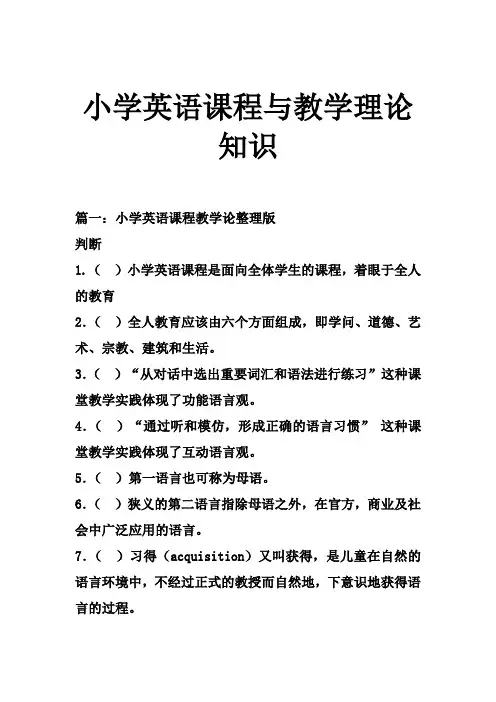 小学英语课程与教学理论知识

篇一：小学英语课程教学论整理版

判断

1.（ ）小学英语课程是面向全体学生的课程，着眼于全人的教育

2.（ ）全人教育应该由六个方面组成，即学问、道德、艺术、宗教、建筑和生活。

3.（ ）“从对话中选出重要词汇和语法进行练习”这种课堂教学实践体现了功能语言观。

4.（ ）“通过听和模仿，形成正确的语言习惯” 这种课堂教学实践体现了互动语言观。

5.（ ）第一语言也可称为母语。

6.（ ）狭义的第二语言指除母语之外，在官方，商业及社会中广泛应用的语言。

7.（ ）习得（acquisition）又叫获得，是儿童在自然的语言环境中，不经过正式的教授而自然地，下意识地获得语言的过程。